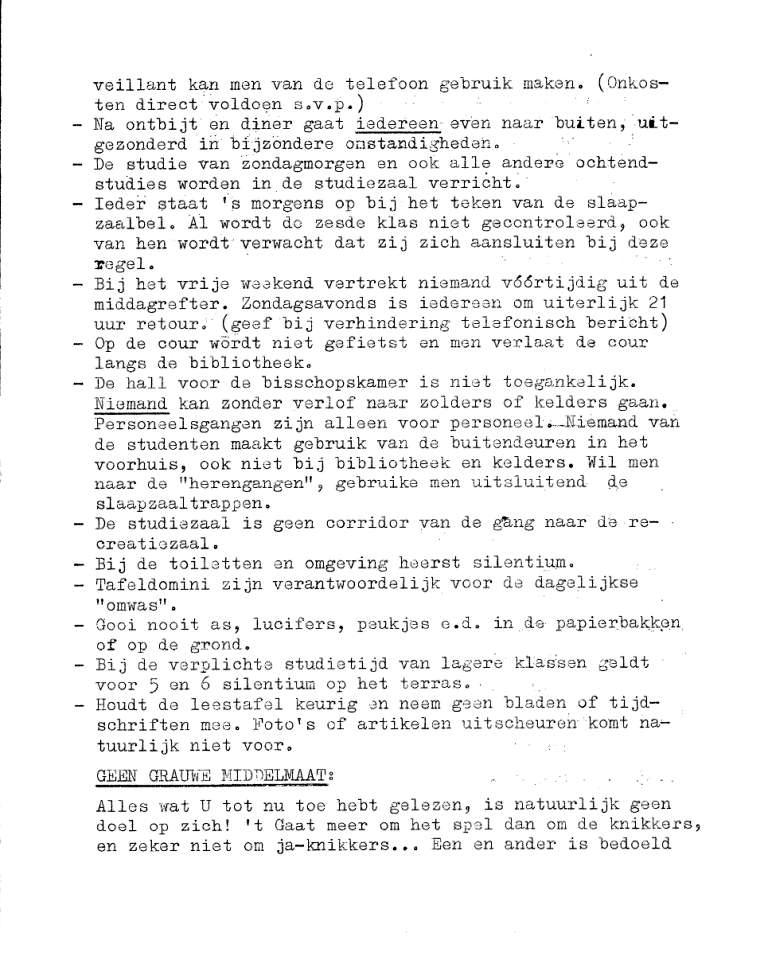 veillant kan men van de telefoon gebruik maken. (Onkosten direct voldoen s.v.p.)
- Na ontbijt en diner gaat iedereen even naar buiten, uitgezonderd in bijzondere omstandigheden.
- De studie van zondagmorgen en ook alle andere ochtendstudies worden in de studiezaal verricht.
- Ieder staat 's morgens op bij het teken van de slaapzaalbel. Al wordt de zesde klas niet gecontroleerd, ook van hen wordt verwacht dat zij zich aansluiten bij deze regel.
- Bij het vrije weekend vertrekt niemand vóórtijdig uit de middagrefter. Zondagsavonds is iedereen om uiterlijk 21 uur retour. (geef bij verhindering telefonisch bericht)
- Op de cour wordt niet gefietst en men verlaat de cour langs de bibliotheek.
- De hall voor de bisschopskamer is niet toegankelijk. Niemand kan zonder verlof naar zolders of kelders gaan. Personeelsgangen zijn alleen voor personeel. Niemand van de studenten maakt gebruik van de buitendeuren in het voorhuis, ook niet bij bibliotheek en kelders. Wil men naar de "herengangen", gebruike men uitsluitend de slaapzaaltrappen.
- De studiezaal is geen corridor van de gang naar de recreatiezaal.
- Bij de toiletten en omgeving heerst silentium.
- Tafeldomini zijn verantwoordelijk voor de dagelijkse "omwas".
- Gooi nooit as, lucifers, peukjes e.d. in de papierbakken of op de grond.
- Bij de verplichte studietijd van lagere klassen geldt voor 5 en 6 silentium op het terras.
- Houdt de leestafel keurig en neem geen bladen of tijdschriften mee. Foto's of artikelen uitscheuren komt natuurlijk niet voor.

GEEN GRAUWE MIDDELMAAT:

Alles wat U tot nu toe hebt gelezen, is natuurlijk geen doel op zich! 't Gaat meer om het spel dan om de knikkers, en zeker niet om ja-knikkers... Een en ander is bedoeld